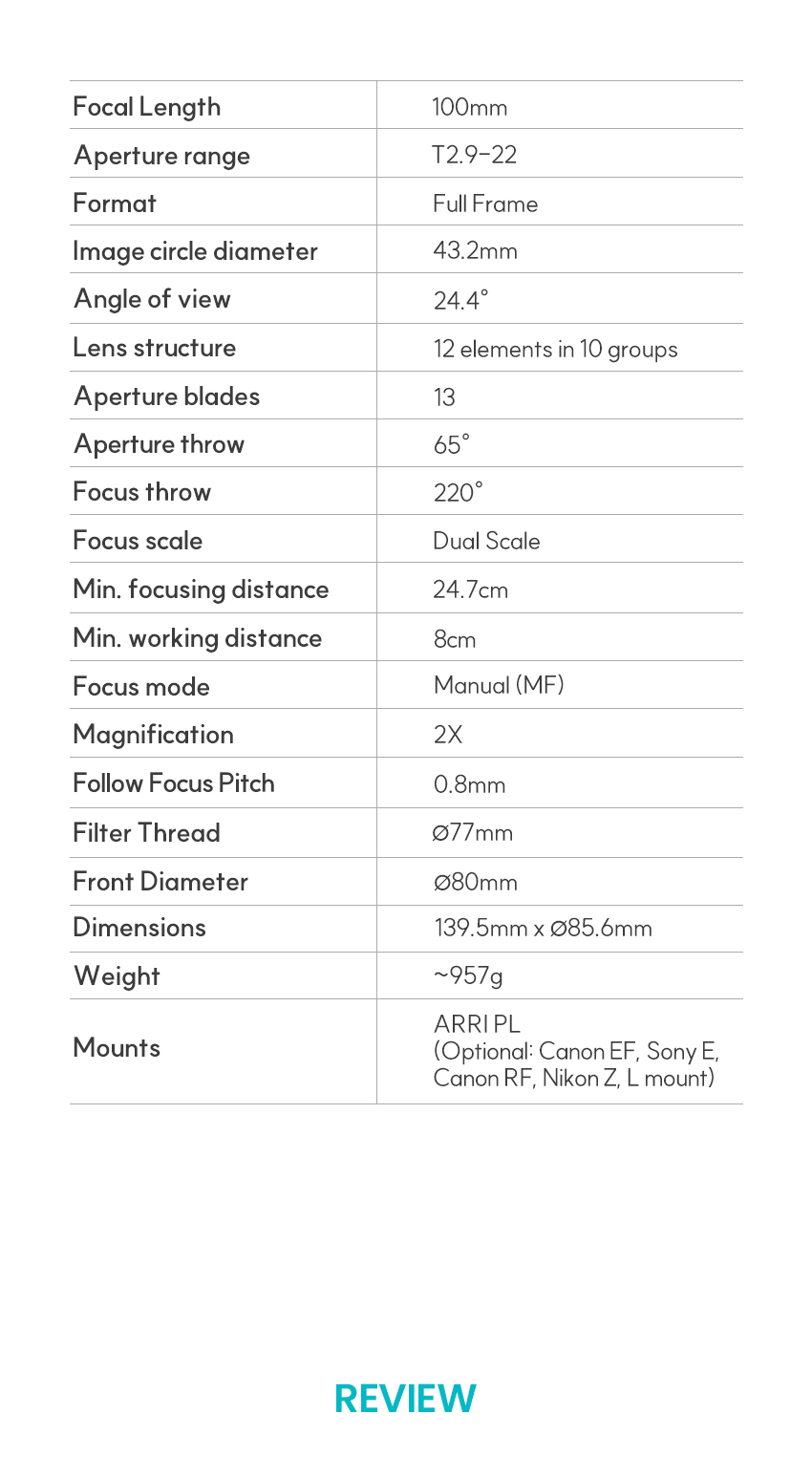 | Focal Length | 100mm |
|---|---|
| Aperture range | T2.9-22 |
| Format | Full Frame |
| Image circle diameter | 43.2mm |
| Angle of view | 24.4° |
| Lens structure | 12 elements in 10 groups |
| Aperture blades | 13 |
| Aperture throw | 65° |
| Focus throw | 220° |
| Focus scale | Dual Scale |
| Min. focusing distance | 24.7cm |
| Min. working distance | 8cm |
| Focus mode | Manual (MF) |
| Magnification | 2X |
| Follow Focus Pitch | 0.8mm |
| Filter Thread | Ø77mm |
| Front Diameter | Ø80mm |
| Dimensions | 139.5mm x Ø85.6mm |
| Weight | ~957g |
| Mounts | ARRI PL (Optional: Canon EF, Sony E, Canon RF, Nikon Z, L mount) |

REVIEW